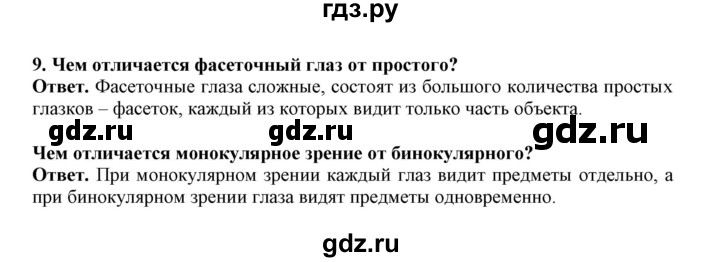 гдз.ру

9. Чем отличается фасеточный глаз от простого?
Ответ. Фасеточные глаза сложные, состоят из большого количества простых глазков – фасеток, каждый из которых видит только часть объекта.

gdz.ru gdz.ru gdz.ru

Чем отличается монокулярное зрение от бинокулярного?
Ответ. При монокулярном зрении каждый глаз видит предметы отдельно, а при бинокулярном зрении глаза видят предметы одновременно.

gdz.ru